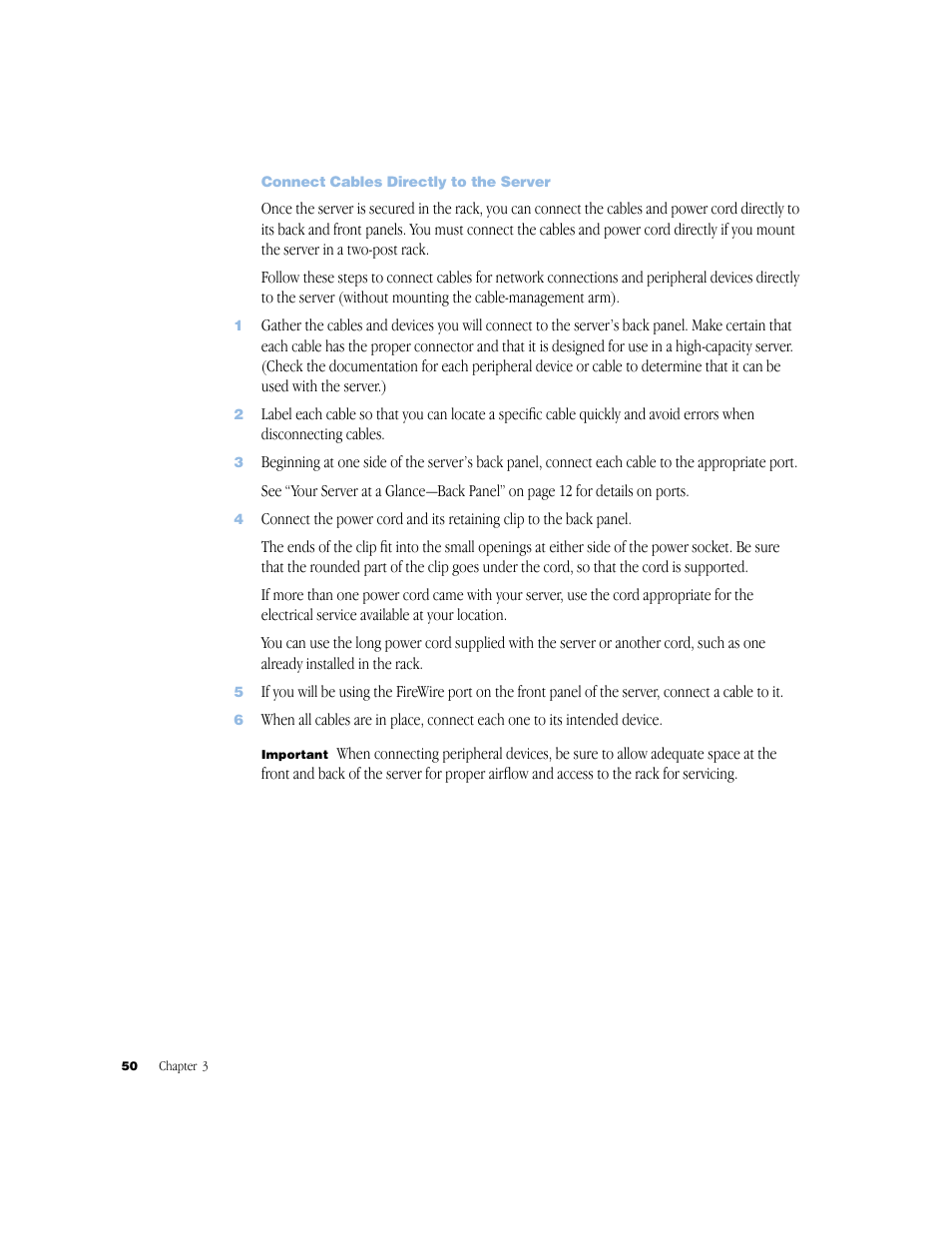 Connect Cables Directly to the Server

Once the server is secured in the rack, you can connect the cables and power cord directly to its back and front panels. You must connect the cables and power cord directly if you mount the server in a two-post rack.

Follow these steps to connect cables for network connections and peripheral devices directly to the server (without mounting the cable-management arm).

1 Gather the cables and devices you will connect to the server's back panel. Make certain that each cable has the proper connector and that it is designed for use in a high-capacity server. (Check the documentation for each peripheral device or cable to determine that it can be used with the server.)

2 Label each cable so that you can locate a specific cable quickly and avoid errors when disconnecting cables.

3 Beginning at one side of the server's back panel, connect each cable to the appropriate port.

See "Your Server at a Glance—Back Panel" on page 12 for details on ports.

4 Connect the power cord and its retaining clip to the back panel.

The ends of the clip fit into the small openings at either side of the power socket. Be sure that the rounded part of the clip goes under the cord, so that the cord is supported.

If more than one power cord came with your server, use the cord appropriate for the electrical service available at your location.

You can use the long power cord supplied with the server or another cord, such as one already installed in the rack.

5 If you will be using the FireWire port on the front panel of the server, connect a cable to it.

6 When all cables are in place, connect each one to its intended device.

Important When connecting peripheral devices, be sure to allow adequate space at the front and back of the server for proper airflow and access to the rack for servicing.

50 Chapter 3